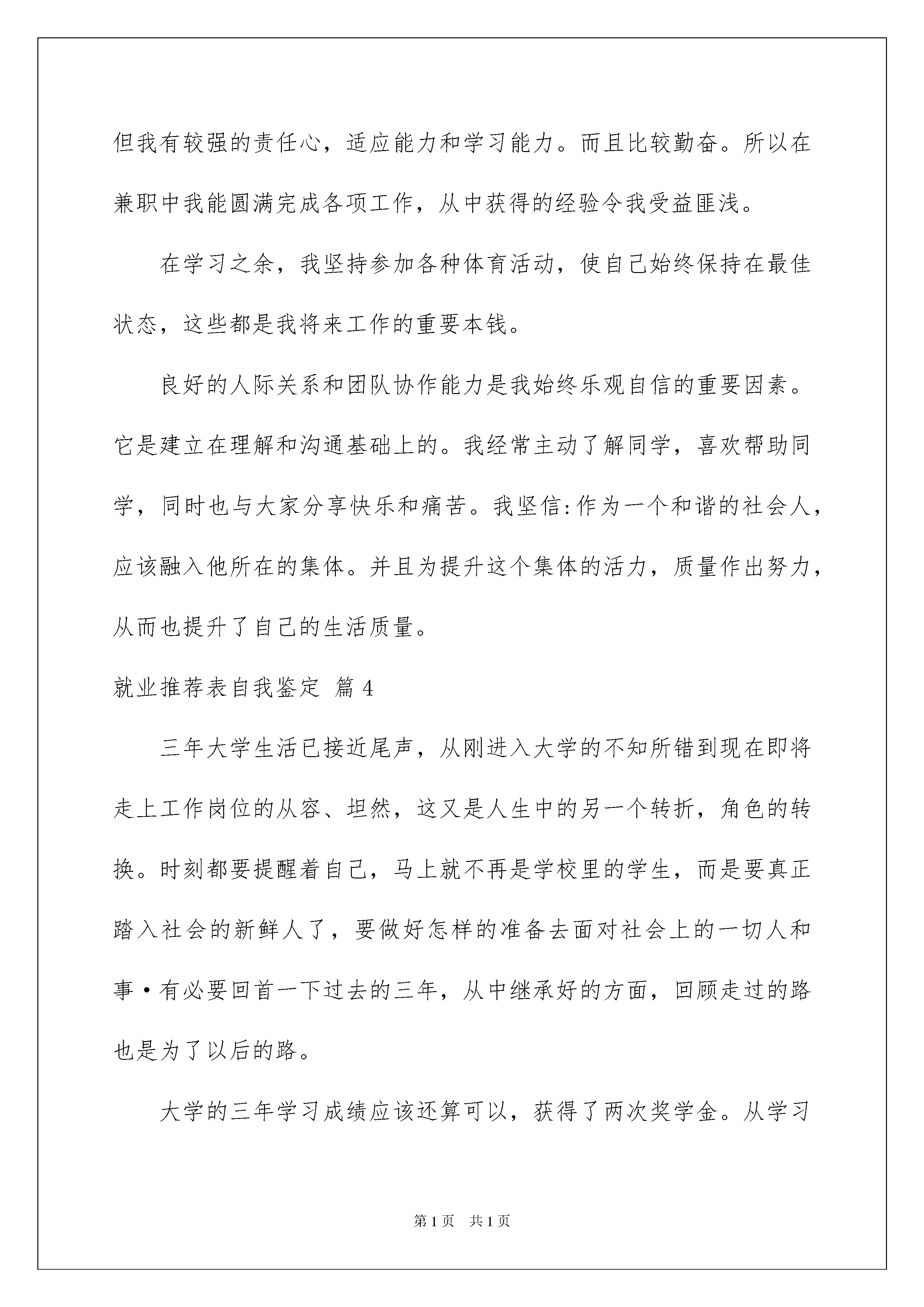 但我有较强的责任心，适应能力和学习能力。而且比较勤奋。所以在兼职中我能圆满完成各项工作，从中获得的经验令我受益匪浅。

在学习之余，我坚持参加各种体育活动，使自己始终保持在最佳状态，这些都是我将来工作的重要本钱。

良好的人际关系和团队协作能力是我始终乐观自信的重要因素。它是建立在理解和沟通基础上的。我经常主动了解同学，喜欢帮助同学，同时也与大家分享快乐和痛苦。我坚信:作为一个和谐的社会人，应该融入他所在的集体。并且为提升这个集体的活力，质量作出努力，从而也提升了自己的生活质量。

就业推荐表自我鉴定 篇4

三年大学生活已接近尾声，从刚进入大学的不知所错到现在即将走上工作岗位的从容、坦然，这又是人生中的另一个转折，角色的转换。时刻都要提醒着自己，马上就不再是学校里的学生，而是要真正踏入社会的新鲜人了，要做好怎样的准备去面对社会上的一切人和事·有必要回首一下过去的三年，从中继承好的方面，回顾走过的路也是为了以后的路。

大学的三年学习成绩应该还算可以，获得了两次奖学金。从学习

第1页 共1页